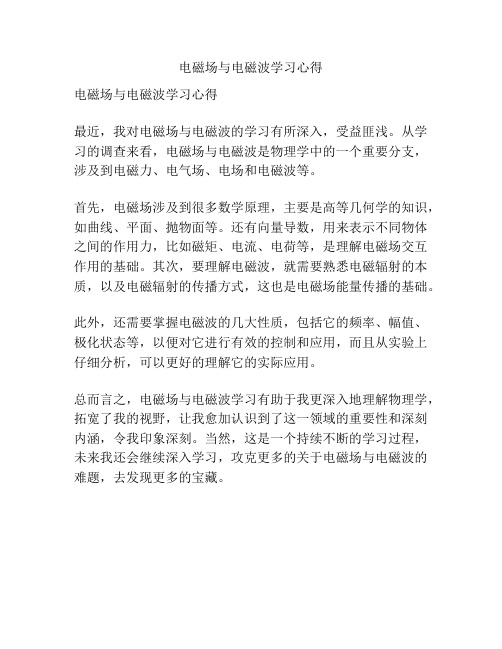 电磁场与电磁波学习心得

电磁场与电磁波学习心得

最近，我对电磁场与电磁波的学习有所深入，受益匪浅。从学习的调查来看，电磁场与电磁波是物理学中的一个重要分支，涉及到电磁力、电气场、电场和电磁波等。

首先，电磁场涉及到很多数学原理，主要是高等几何学的知识，如曲线、平面、抛物面等。还有向量导数，用来表示不同物体之间的作用力，比如磁矩、电流、电荷等，是理解电磁场交互作用的基础。其次，要理解电磁波，就需要熟悉电磁辐射的本质，以及电磁辐射的传播方式，这也是电磁场能量传播的基础。

此外，还需要掌握电磁波的几大性质，包括它的频率、幅值、极化状态等，以便对它进行有效的控制和应用，而且从实验上仔细分析，可以更好的理解它的实际应用。

总而言之，电磁场与电磁波学习有助于我更深入地理解物理学，拓宽了我的视野，让我愈加认识到了这一领域的重要性和深刻内涵，令我印象深刻。当然，这是一个持续不断的学习过程，未来我还会继续深入学习，攻克更多的关于电磁场与电磁波的难题，去发现更多的宝藏。